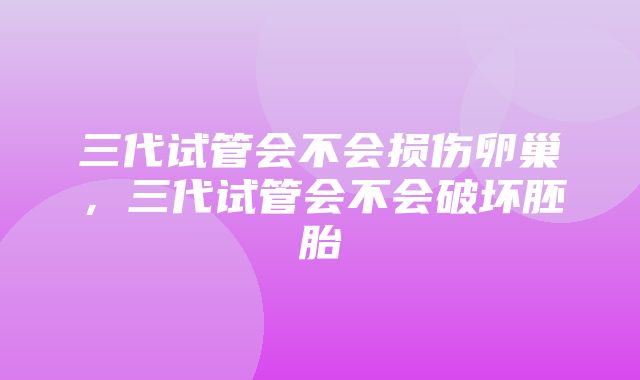 三代试管会不会损伤卵巢，三代试管会不会破坏胚胎